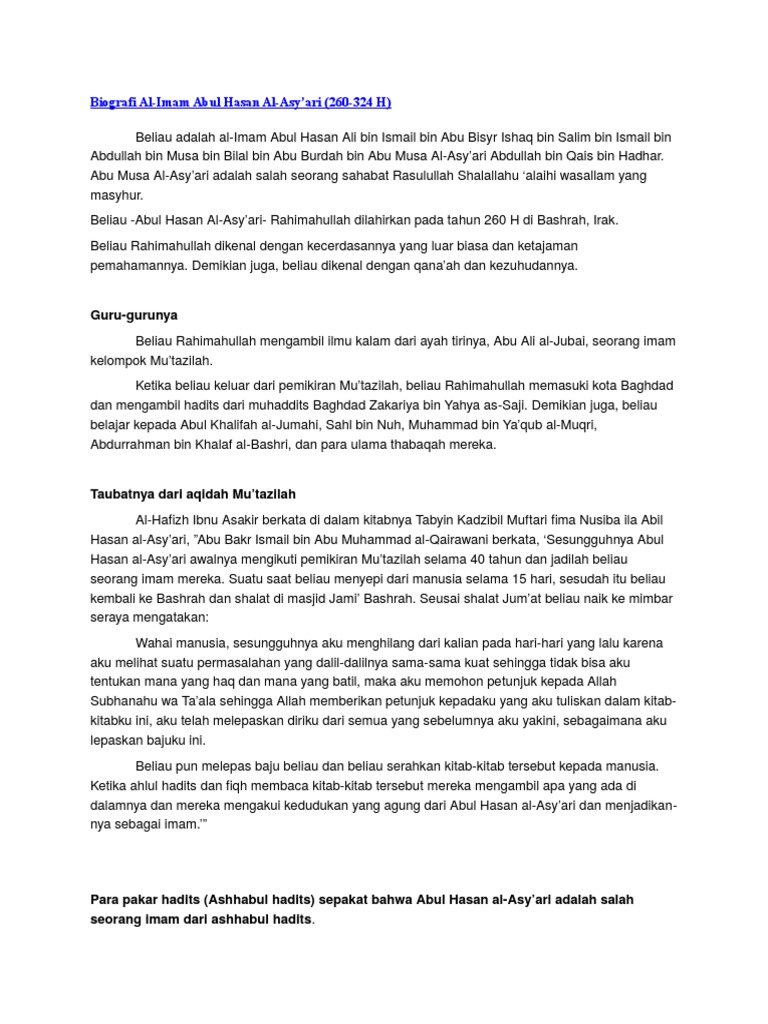 Biografi Al-Imam Abul Hasan Al-Asy'ari (260-324 H)

Beliau adalah al-Imam Abul Hasan Ali bin Ismail bin Abu Bisyr Ishaq bin Salim bin Ismail bin Abdullah bin Musa bin Bilal bin Abu Burdah bin Abu Musa Al-Asy'ari Abdullah bin Qais bin Hadhar. Abu Musa Al-Asy'ari adalah salah seorang sahabat Rasulullah Shalallahu 'alaihi wasallam yang masyhur.

Beliau -Abul Hasan Al-Asy'ari- Rahimahullah dilahirkan pada tahun 260 H di Bashrah, Irak.

Beliau Rahimahullah dikenal dengan kecerdasannya yang luar biasa dan ketajaman pemahamannya. Demikian juga, beliau dikenal dengan qana'ah dan kezuhudannya.

Guru-gurunya

Beliau Rahimahullah mengambil ilmu kalam dari ayah tirinya, Abu Ali al-Jubai, seorang imam kelompok Mu'tazilah.

Ketika beliau keluar dari pemikiran Mu'tazilah, beliau Rahimahullah memasuki kota Baghdad dan mengambil hadits dari muhaddits Baghdad Zakariya bin Yahya as-Saji. Demikian juga, beliau belajar kepada Abul Khalifah al-Jumahi, Sahl bin Nuh, Muhammad bin Ya'qub al-Muqri, Abdurrahman bin Khalaf al-Bashri, dan para ulama thabaqah mereka.

Taubatnya dari aqidah Mu'tazilah

Al-Hafizh Ibnu Asakir berkata di dalam kitabnya Tabyin Kadzibil Muftari fima Nusiba ila Abil Hasan al-Asy'ari, "Abu Bakr Ismail bin Abu Muhammad al-Qairawani berkata, 'Sesungguhnya Abul Hasan al-Asy'ari awalnya mengikuti pemikiran Mu'tazilah selama 40 tahun dan jadilah beliau seorang imam mereka. Suatu saat beliau menyepi dari manusia selama 15 hari, sesudah itu beliau kembali ke Bashrah dan shalat di masjid Jami' Bashrah. Seusai shalat Jum'at beliau naik ke mimbar seraya mengatakan:

Wahai manusia, sesungguhnya aku menghilang dari kalian pada hari-hari yang lalu karena aku melihat suatu permasalahan yang dalil-dalilnya sama-sama kuat sehingga tidak bisa aku tentukan mana yang haq dan mana yang batil, maka aku memohon petunjuk kepada Allah Subhanahu wa Ta'ala sehingga Allah memberikan petunjuk kepadaku yang aku tuliskan dalam kitab-kitabku ini, aku telah melepaskan diriku dari semua yang sebelumnya aku yakini, sebagaimana aku lepaskan bajuku ini.

Beliau pun melepas baju beliau dan beliau serahkan kitab-kitab tersebut kepada manusia. Ketika ahlul hadits dan fiqh membaca kitab-kitab tersebut mereka mengambil apa yang ada di dalamnya dan mereka mengakui kedudukan yang agung dari Abul Hasan al-Asy'ari dan menjadikannya sebagai imam.'"

Para pakar hadits (Ashhabul hadits) sepakat bahwa Abul Hasan al-Asy'ari adalah salah seorang imam dari ashhabul hadits.